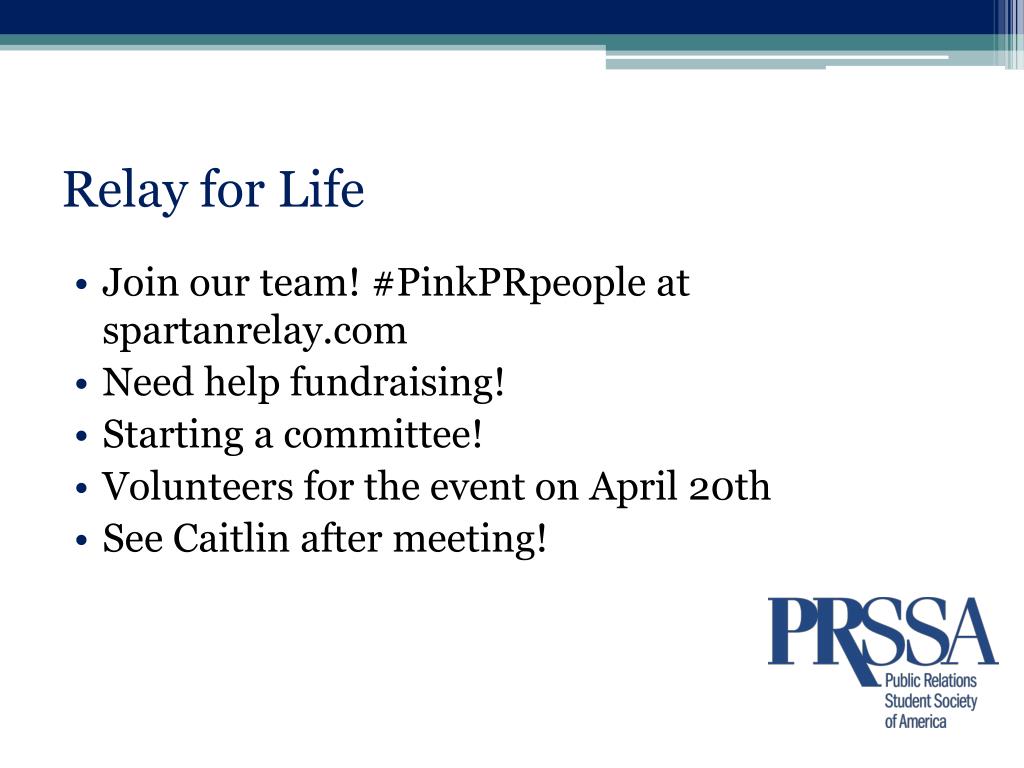 Relay for Life

• Join our team! #PinkPRpeople at spartanrelay.com
• Need help fundraising!
• Starting a committee!
• Volunteers for the event on April 20th
• See Caitlin after meeting!

PRSSA
Public Relations
Student Society
of America